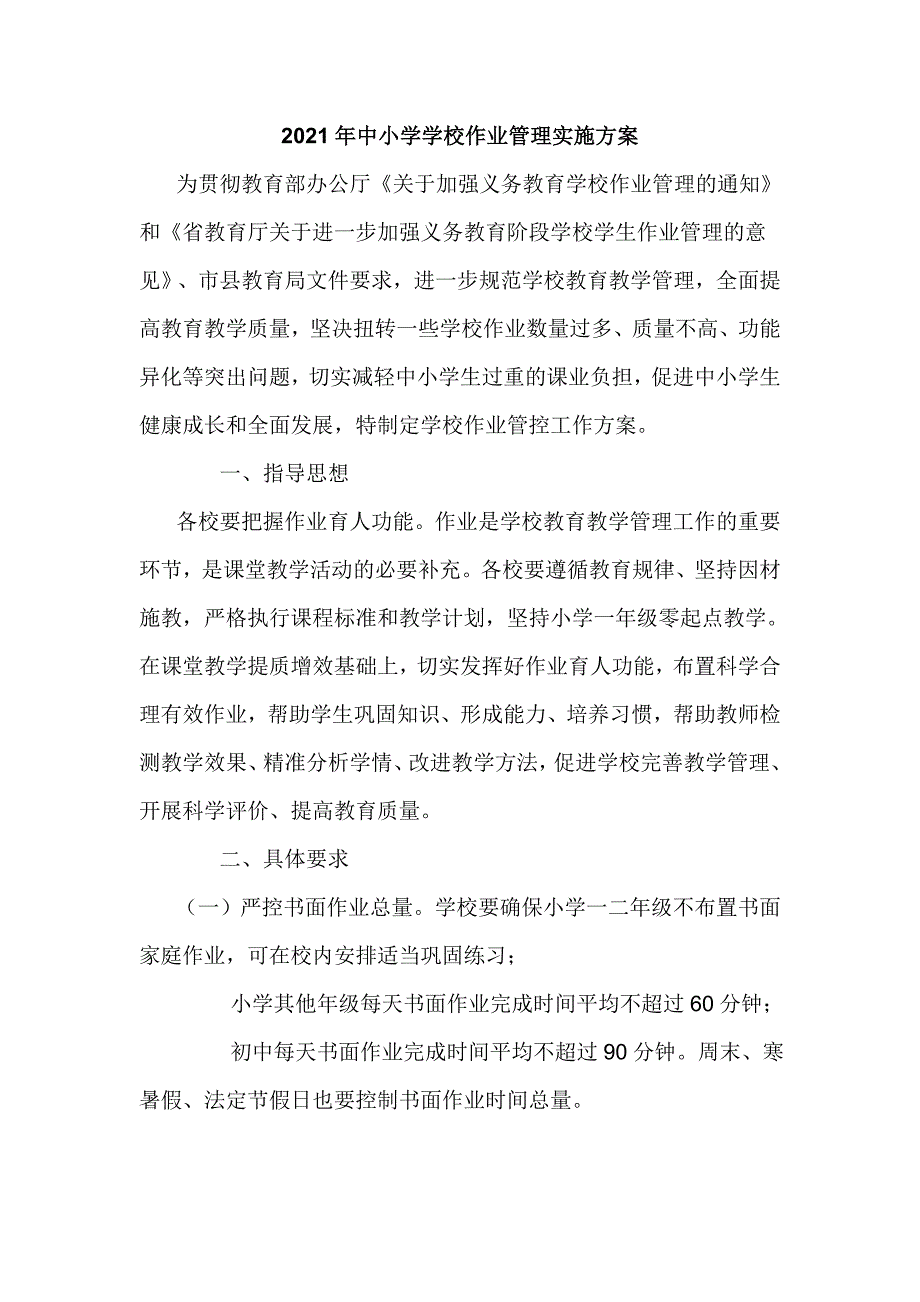 2021年中小学学校作业管理实施方案

为贯彻教育部办公厅《关于加强义务教育学校作业管理的通知》和《省教育厅关于进一步加强义务教育阶段学校学生作业管理的意见》、市县教育局文件要求，进一步规范学校教育教学管理，全面提高教育教学质量，坚决扭转一些学校作业数量过多、质量不高、功能异化等突出问题，切实减轻中小学生过重的课业负担，促进中小学生健康成长和全面发展，特制定学校作业管控工作方案。

一、指导思想

各校要把握作业育人功能。作业是学校教育教学管理工作的重要环节，是课堂教学活动的必要补充。各校要遵循教育规律、坚持因材施教，严格执行课程标准和教学计划，坚持小学一年级零起点教学。在课堂教学提质增效基础上，切实发挥好作业育人功能，布置科学合理有效作业，帮助学生巩固知识、形成能力、培养习惯，帮助教师检测教学效果、精准分析学情、改进教学方法，促进学校完善教学管理、开展科学评价、提高教育质量。

二、具体要求

（一）严控书面作业总量。学校要确保小学一二年级不布置书面家庭作业，可在校内安排适当巩固练习；

小学其他年级每天书面作业完成时间平均不超过60分钟；

初中每天书面作业完成时间平均不超过90分钟。周末、寒暑假、法定节假日也要控制书面作业时间总量。